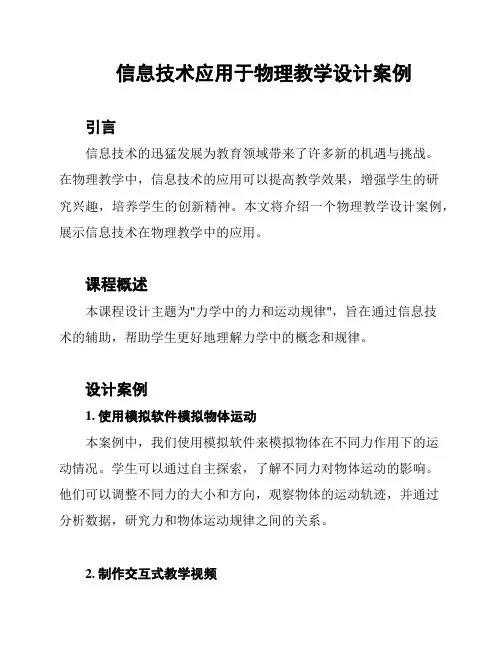 信息技术应用于物理教学设计案例

引言

信息技术的迅猛发展为教育领域带来了许多新的机遇与挑战。在物理教学中，信息技术的应用可以提高教学效果，增强学生的研究兴趣，培养学生的创新精神。本文将介绍一个物理教学设计案例，展示信息技术在物理教学中的应用。

课程概述

本课程设计主题为"力学中的力和运动规律"，旨在通过信息技术的辅助，帮助学生更好地理解力学中的概念和规律。

设计案例

1. 使用模拟软件模拟物体运动

本案例中，我们使用模拟软件来模拟物体在不同力作用下的运动情况。学生可以通过自主探索，了解不同力对物体运动的影响。他们可以调整不同力的大小和方向，观察物体的运动轨迹，并通过分析数据，研究力和物体运动规律之间的关系。

2. 制作交互式教学视频